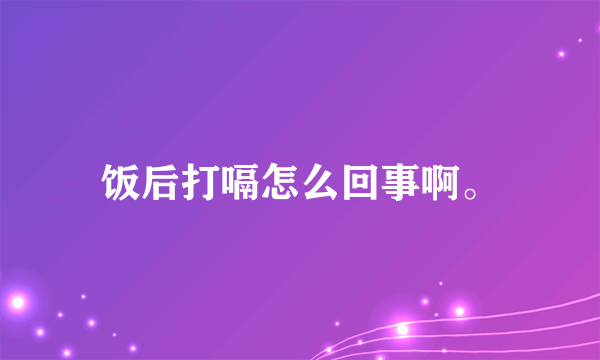 饭后打嗝怎么回事啊。